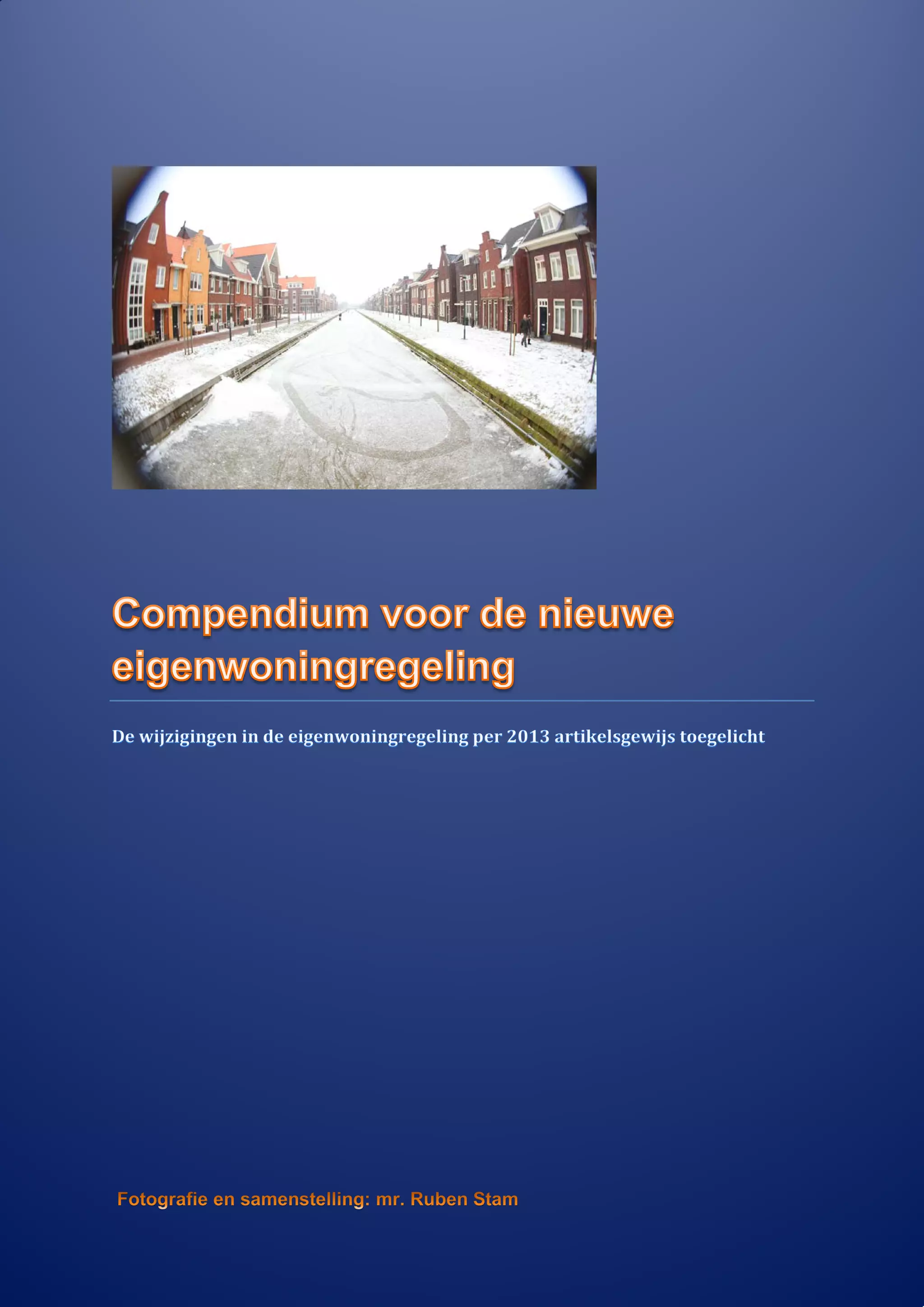 Compendium voor de nieuwe eigenwoningregeling

De wijzigingen in de eigenwoningregeling per 2013 artikelsgewijs toegelicht

Fotografie en samenstelling: mr. Ruben Stam